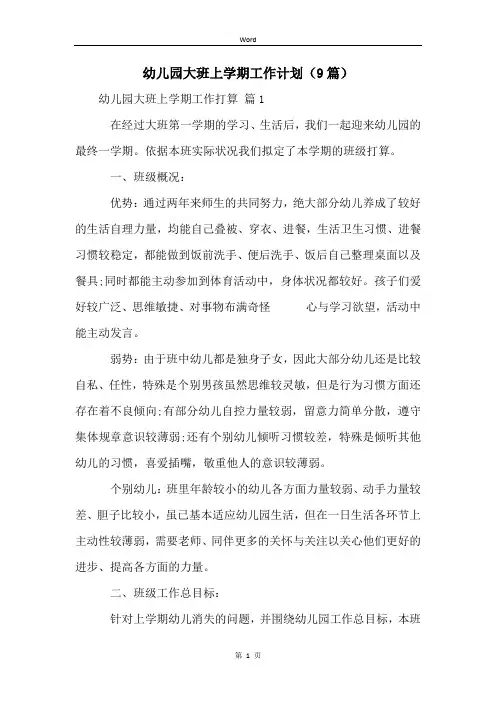 Word

幼儿园大班上学期工作计划（9篇）

幼儿园大班上学期工作打算 篇1

在经过大班第一学期的学习、生活后，我们一起迎来幼儿园的最终一学期。依据本班实际状况我们拟定了本学期的班级打算。

一、班级概况：

优势：通过两年来师生的共同努力，绝大部分幼儿养成了较好的生活自理力量，均能自己叠被、穿衣、进餐，生活卫生习惯、进餐习惯较稳定，都能做到饭前洗手、便后洗手、饭后自己整理桌面以及餐具;同时都能主动参加到体育活动中，身体状况都较好。孩子们爱好较广泛、思维敏捷、对事物布满奇怪 心与学习欲望，活动中能主动发言。

弱势：由于班中幼儿都是独身子女，因此大部分幼儿还是比较自私、任性，特殊是个别男孩虽然思维较灵敏，但是行为习惯方面还存在着不良倾向;有部分幼儿自控力量较弱，留意力简单分散，遵守集体规章意识较薄弱;还有个别幼儿倾听习惯较差，特殊是倾听其他幼儿的习惯，喜爱插嘴，敬重他人的意识较薄弱。

个别幼儿：班里年龄较小的幼儿各方面力量较弱、动手力量较差、胆子比较小，虽已基本适应幼儿园生活，但在一日生活各环节上主动性较薄弱，需要老师、同伴更多的关怀与关注以关心他们更好的进步、提高各方面的力量。

二、班级工作总目标：

针对上学期幼儿消失的问题，并围绕幼儿园工作总目标，本班

第 1 页